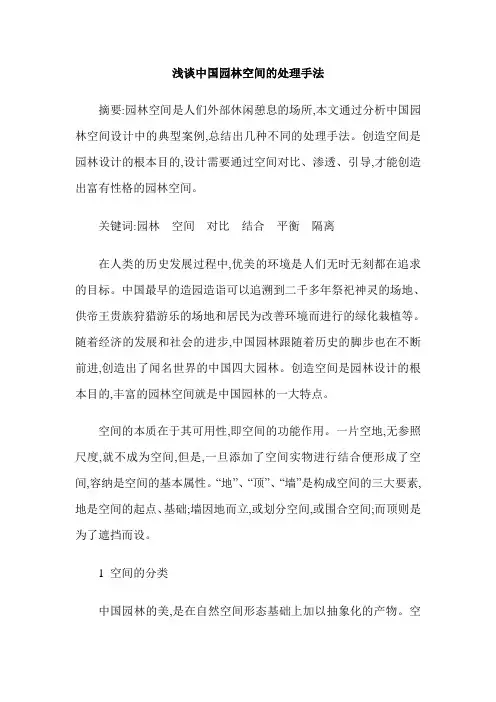 浅谈中国园林空间的处理手法

摘要:园林空间是人们外部休闲憩息的场所,本文通过分析中国园林空间设计中的典型案例,总结出几种不同的处理手法。创造空间是园林设计的根本目的,设计需要通过空间对比、渗透、引导,才能创造出富有性格的园林空间。

关键词:园林　空间　对比　结合　平衡　隔离

在人类的历史发展过程中,优美的环境是人们无时无刻都在追求的目标。中国最早的造园造诣可以追溯到二千多年祭祀神灵的场地、供帝王贵族狩猎游乐的场地和居民为改善环境而进行的绿化栽植等。随着经济的发展和社会的进步,中国园林跟随着历史的脚步也在不断前进,创造出了闻名世界的中国四大园林。创造空间是园林设计的根本目的,丰富的园林空间就是中国园林的一大特点。

空间的本质在于其可用性,即空间的功能作用。一片空地,无参照尺度,就不成为空间,但是,一旦添加了空间实物进行结合便形成了空间,容纳是空间的基本属性。“地”、“顶”、“墙”是构成空间的三大要素,地是空间的起点、基础;墙因地而立,或划分空间,或围合空间;而顶则是为了遮挡而设。

1 空间的分类

中国园林的美,是在自然空间形态基础上加以抽象化的产物。空